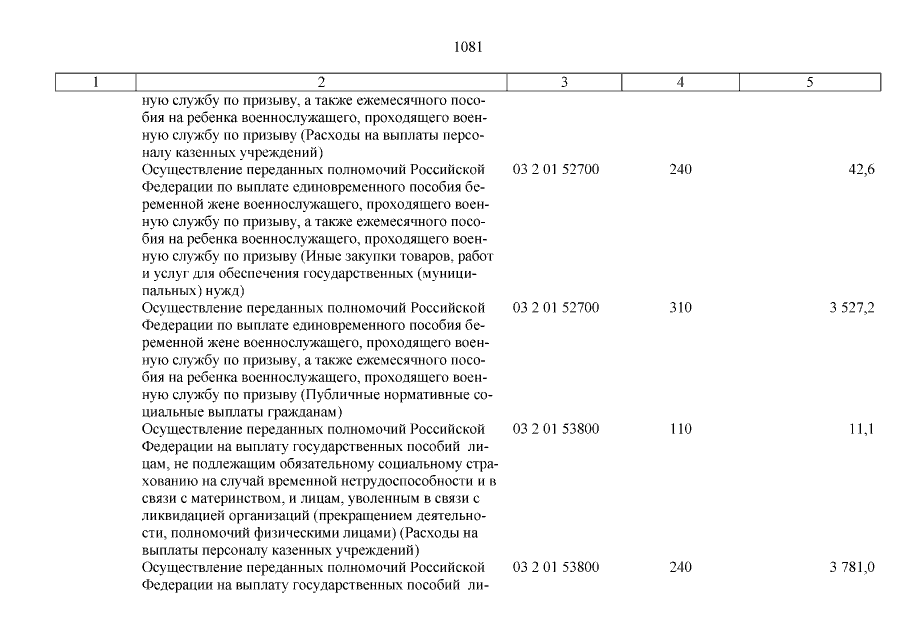 1081

| 1 | 2 | 3 | 4 | 5 |
|---|---|---|---|---|
| | ную службу по призыву, а также ежемесячного пособия на ребенка военнослужащего, проходящего военную службу по призыву (Расходы на выплаты персоналу казенных учреждений) | | | |
| | Осуществление переданных полномочий Российской Федерации по выплате единовременного пособия беременной жене военнослужащего, проходящего военную службу по призыву, а также ежемесячного пособия на ребенка военнослужащего, проходящего военную службу по призыву (Иные закупки товаров, работ и услуг для обеспечения государственных (муниципальных) нужд) | 03 2 01 52700 | 240 | 42,6 |
| | Осуществление переданных полномочий Российской Федерации по выплате единовременного пособия беременной жене военнослужащего, проходящего военную службу по призыву, а также ежемесячного пособия на ребенка военнослужащего, проходящего военную службу по призыву (Публичные нормативные социальные выплаты гражданам) | 03 2 01 52700 | 310 | 3 527,2 |
| | Осуществление переданных полномочий Российской Федерации на выплату государственных пособий лицам, не подлежащим обязательному социальному страхованию на случай временной нетрудоспособности и в связи с материнством, и лицам, уволенным в связи с ликвидацией организаций (прекращением деятельности, полномочий физическими лицами) (Расходы на выплаты персоналу казенных учреждений) | 03 2 01 53800 | 110 | 11,1 |
| | Осуществление переданных полномочий Российской Федерации на выплату государственных пособий ли- | 03 2 01 53800 | 240 | 3 781,0 |